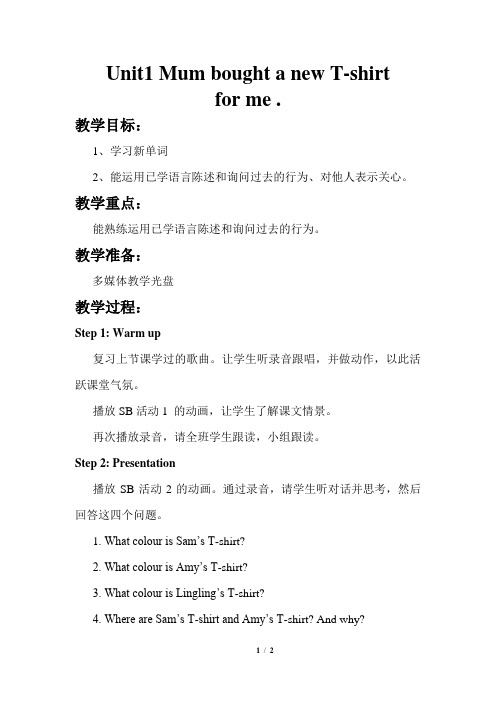 Unit1 Mum bought a new T-shirt for me .

教学目标：

1、学习新单词

2、能运用已学语言陈述和询问过去的行为、对他人表示关心。

教学重点：

能熟练运用已学语言陈述和询问过去的行为。

教学准备：

多媒体教学光盘

教学过程：

Step 1: Warm up

复习上节课学过的歌曲。让学生听录音跟唱，并做动作，以此活跃课堂气氛。

播放 SB 活动 1 的动画，让学生了解课文情景。

再次播放录音，请全班学生跟读，小组跟读。

Step 2: Presentation

播放 SB 活动 2 的动画。通过录音，请学生听对话并思考，然后回答这四个问题。

1. What colour is Sam's T-shirt?

2. What colour is Amy's T-shirt?

3. What colour is Lingling's T-shirt?

4. Where are Sam's T-shirt and Amy's T-shirt? And why?

1 / 2